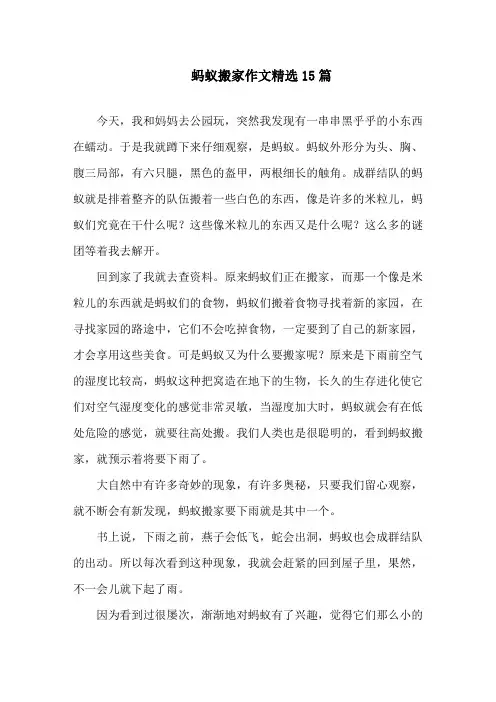 蚂蚁搬家作文精选15篇

今天，我和妈妈去公园玩，突然我发现有一串串黑乎乎的小东西在蠕动。于是我就蹲下来仔细观察，是蚂蚁。蚂蚁外形分为头、胸、腹三局部，有六只腿，黑色的盔甲，两根细长的触角。成群结队的蚂蚁就是排着整齐的队伍搬着一些白色的东西，像是许多的米粒儿，蚂蚁们究竟在干什么呢？这些像米粒儿的东西又是什么呢？这么多的谜团等着我去解开。

回到家了我就去查资料。原来蚂蚁们正在搬家，而那一个像是米粒儿的东西就是蚂蚁们的食物，蚂蚁们搬着食物寻找着新的家园，在寻找家园的路途中，它们不会吃掉食物，一定要到了自己的新家园，才会享用这些美食。可是蚂蚁又为什么要搬家呢？原来是下雨前空气的湿度比较高，蚂蚁这种把窝造在地下的生物，长久的生存进化使它们对空气湿度变化的感觉非常灵敏，当湿度加大时，蚂蚁就会有在低处危险的感觉，就要往高处搬。我们人类也是很聪明的，看到蚂蚁搬家，就预示着将要下雨了。

大自然中有许多奇妙的现象，有许多奥秘，只要我们留心观察，就不断会有新发现，蚂蚁搬家要下雨就是其中一个。

书上说，下雨之前，燕子会低飞，蛇会出洞，蚂蚁也会成群结队的出动。所以每次看到这种现象，我就会赶紧的回到屋子里，果然，不一会儿就下起了雨。

因为看到过很屡次，渐渐地对蚂蚁有了兴趣，觉得它们那么小的